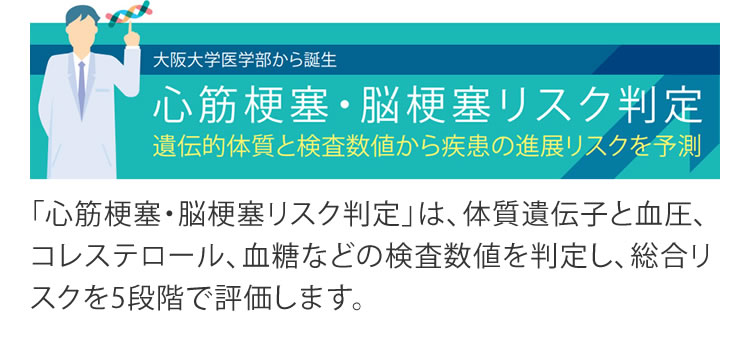 大阪大学医学部から誕生

心筋梗塞・脳梗塞リスク判定

遺伝的体質と検査数値から疾患の進展リスクを予測

「心筋梗塞・脳梗塞リスク判定」は、体質遺伝子と血圧、コレステロール、血糖などの検査数値を判定し、総合リスクを5段階で評価します。